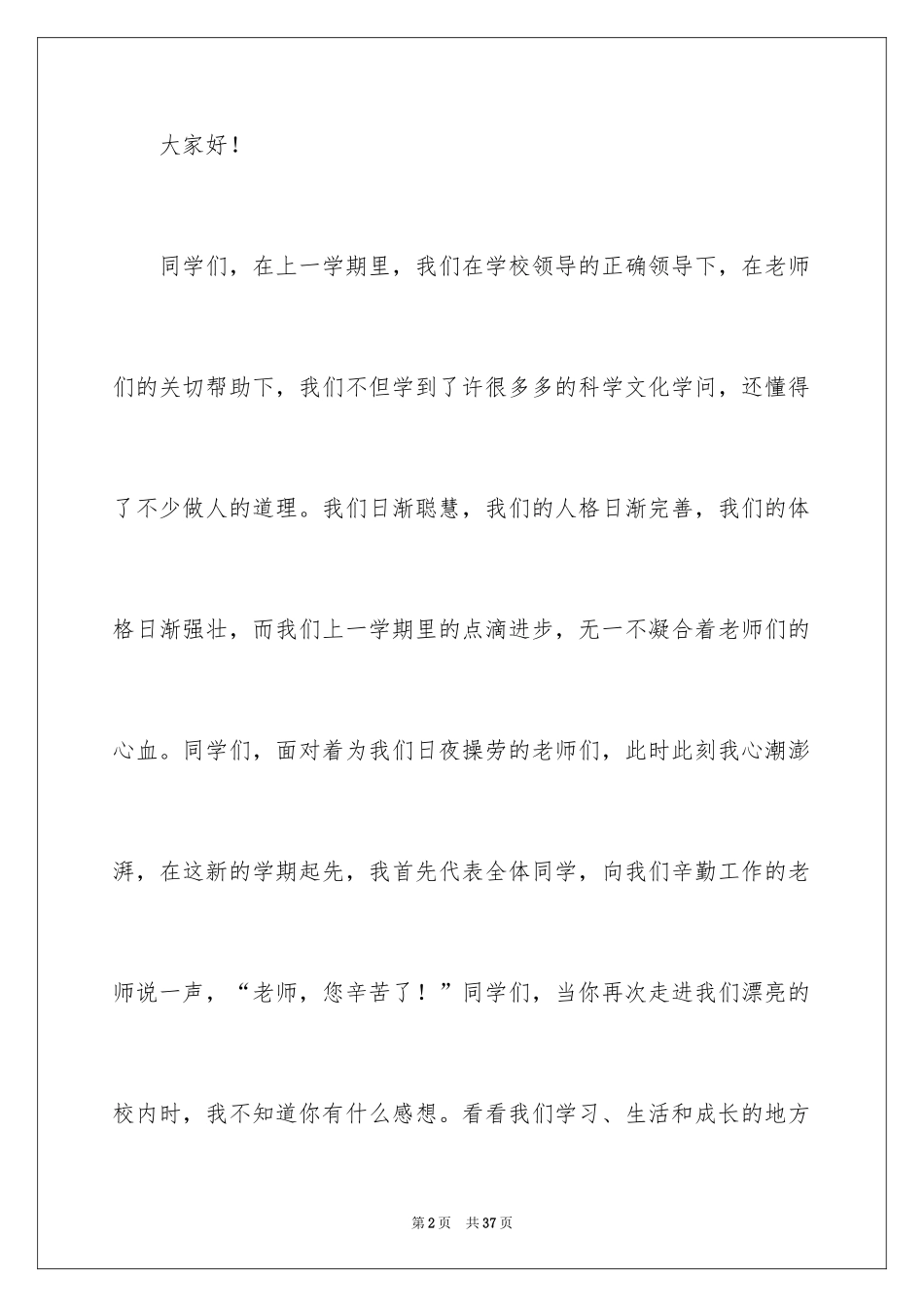 大家好！

同学们，在上一学期里，我们在学校领导的正确领导下，在老师们的关切帮助下，我们不但学到了许很多多的科学文化学问，还懂得了不少做人的道理。我们日渐聪慧，我们的人格日渐完善，我们的体格日渐强壮，而我们上一学期里的点滴进步，无一不凝合着老师们的心血。同学们，面对着为我们日夜操劳的老师们，此时此刻我心潮澎湃，在这新的学期起先，我首先代表全体同学，向我们辛勤工作的老师说一声，“老师，您辛苦了！”同学们，当你再次走进我们漂亮的校内时，我不知道你有什么感想。看看我们学习、生活和成长的地方

第2页　共37页